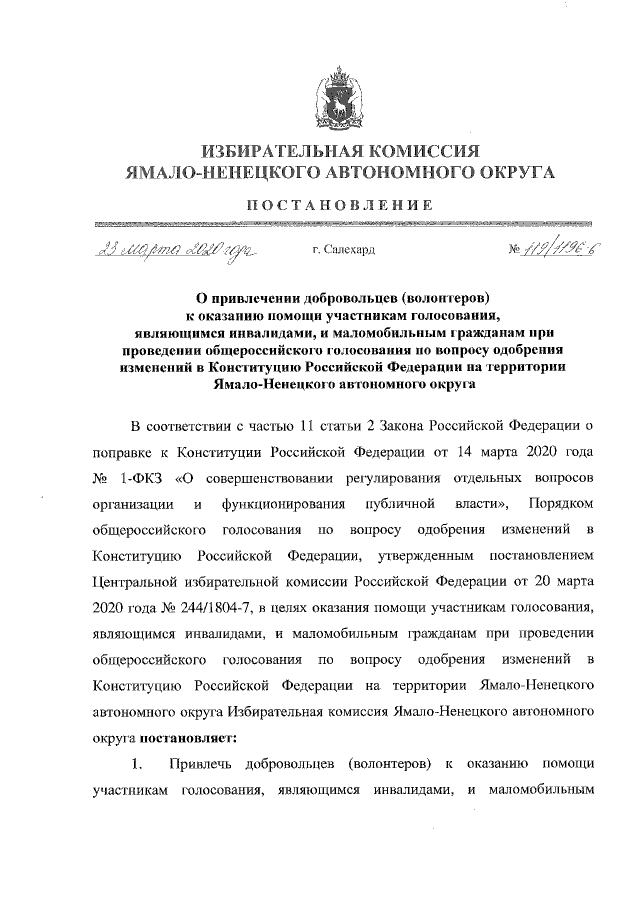 ИЗБИРАТЕЛЬНАЯ КОМИССИЯ
ЯМАЛО-НЕНЕЦКОГО АВТОНОМНОГО ОКРУГА

ПОСТАНОВЛЕНИЕ

23 марта 2020 года г. Салехард № 119/1196-6

О привлечении добровольцев (волонтеров) к оказанию помощи участникам голосования, являющимся инвалидами, и маломобильным гражданам при проведении общероссийского голосования по вопросу одобрения изменений в Конституцию Российской Федерации на территории Ямало-Ненецкого автономного округа

В соответствии с частью 11 статьи 2 Закона Российской Федерации о поправке к Конституции Российской Федерации от 14 марта 2020 года № 1-ФКЗ «О совершенствовании регулирования отдельных вопросов организации и функционирования публичной власти», Порядком общероссийского голосования по вопросу одобрения изменений в Конституцию Российской Федерации, утвержденным постановлением Центральной избирательной комиссии Российской Федерации от 20 марта 2020 года № 244/1804-7, в целях оказания помощи участникам голосования, являющимся инвалидами, и маломобильным гражданам при проведении общероссийского голосования по вопросу одобрения изменений в Конституцию Российской Федерации на территории Ямало-Ненецкого автономного округа Избирательная комиссия Ямало-Ненецкого автономного округа постановляет:

1. Привлечь добровольцев (волонтеров) к оказанию помощи участникам голосования, являющимся инвалидами, и маломобильным